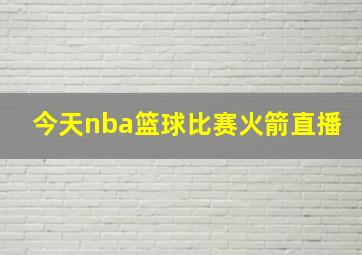 今天nba篮球比赛火箭直播